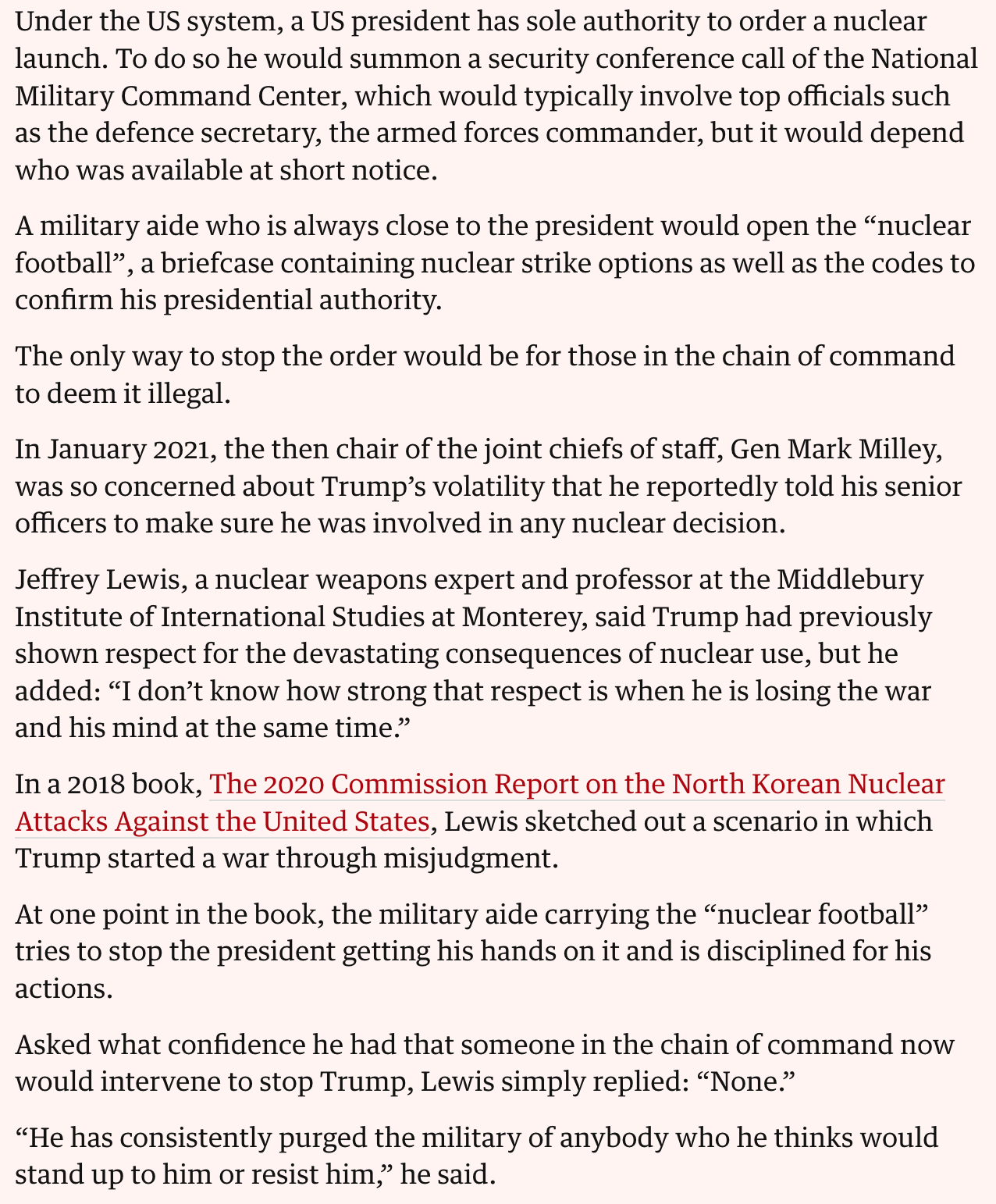 Under the US system, a US president has sole authority to order a nuclear launch. To do so he would summon a security conference call of the National Military Command Center, which would typically involve top officials such as the defence secretary, the armed forces commander, but it would depend who was available at short notice.

A military aide who is always close to the president would open the “nuclear football”, a briefcase containing nuclear strike options as well as the codes to confirm his presidential authority.

The only way to stop the order would be for those in the chain of command to deem it illegal.

In January 2021, the then chair of the joint chiefs of staff, Gen Mark Milley, was so concerned about Trump’s volatility that he reportedly told his senior officers to make sure he was involved in any nuclear decision.

Jeffrey Lewis, a nuclear weapons expert and professor at the Middlebury Institute of International Studies at Monterey, said Trump had previously shown respect for the devastating consequences of nuclear use, but he added: “I don’t know how strong that respect is when he is losing the war and his mind at the same time.”

In a 2018 book, The 2020 Commission Report on the North Korean Nuclear Attacks Against the United States, Lewis sketched out a scenario in which Trump started a war through misjudgment.

At one point in the book, the military aide carrying the “nuclear football” tries to stop the president getting his hands on it and is disciplined for his actions.

Asked what confidence he had that someone in the chain of command now would intervene to stop Trump, Lewis simply replied: “None.”

“He has consistently purged the military of anybody who he thinks would stand up to him or resist him,” he said.